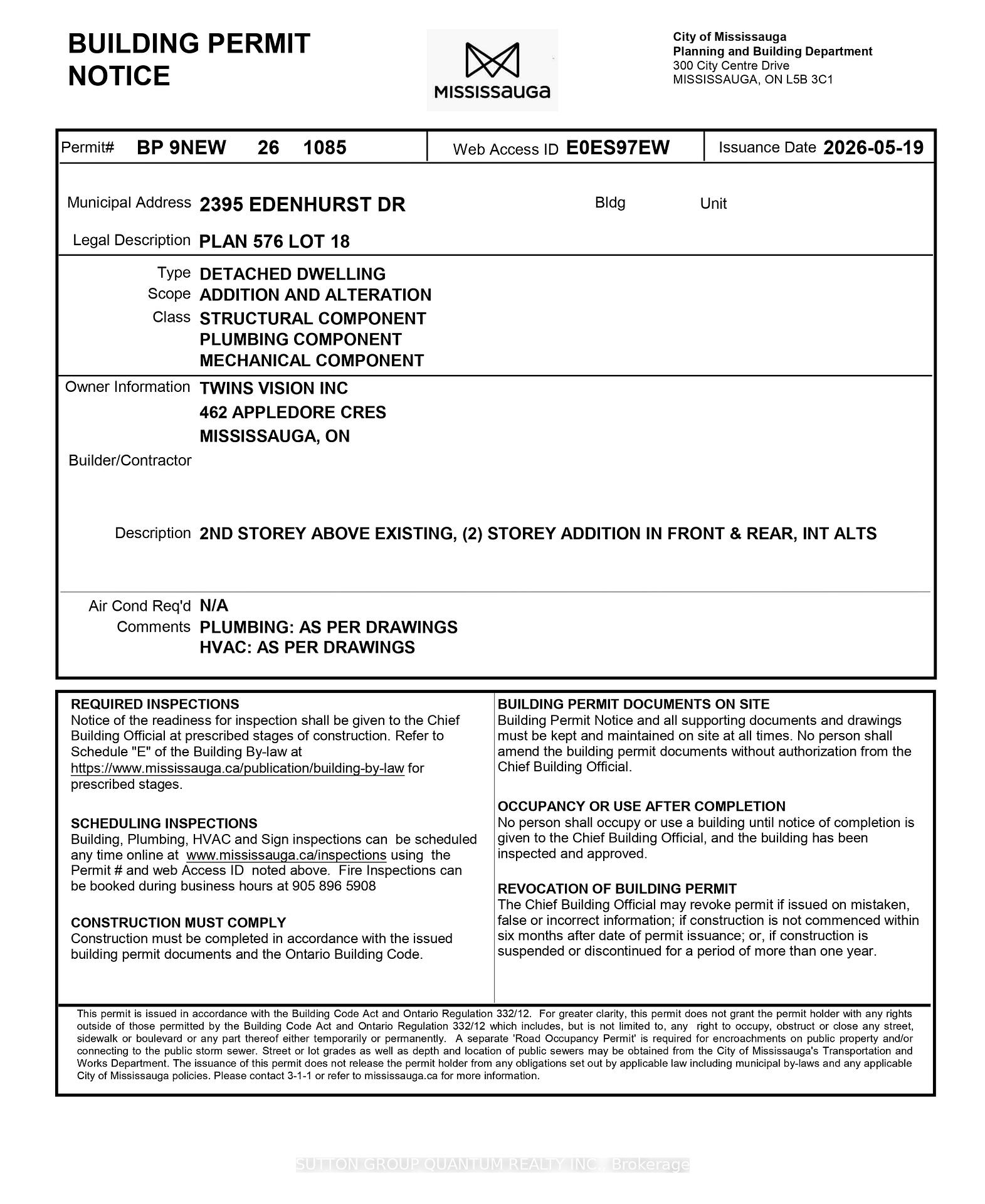 BUILDING PERMIT NOTICE

MISSISSAUGA

City of Mississauga
Planning and Building Department
300 City Centre Drive
MISSISSAUGA, ON L5B 3C1

Permit# BP 9NEW 26 1085

Web Access ID E0ES97EW

Issuance Date 2026-05-19

Municipal Address 2395 EDENHURST DR

Bldg

Unit

Legal Description PLAN 576 LOT 18

Type DETACHED DWELLING
Scope ADDITION AND ALTERATION
Class STRUCTURAL COMPONENT
PLUMBING COMPONENT
MECHANICAL COMPONENT

Owner Information TWINS VISION INC
462 APPLEDORE CRES
MISSISSAUGA, ON

Builder/Contractor

Description 2ND STOREY ABOVE EXISTING, (2) STOREY ADDITION IN FRONT & REAR, INT ALTS

Air Cond Req'd N/A
Comments PLUMBING: AS PER DRAWINGS
HVAC: AS PER DRAWINGS

REQUIRED INSPECTIONS
Notice of the readiness for inspection shall be given to the Chief Building Official at prescribed stages of construction. Refer to Schedule "E" of the Building By-law at https://www.mississauga.ca/publication/building-by-law for prescribed stages.

SCHEDULING INSPECTIONS
Building, Plumbing, HVAC and Sign inspections can be scheduled any time online at www.mississauga.ca/inspections using the Permit # and web Access ID noted above. Fire Inspections can be booked during business hours at 905 896 5908

CONSTRUCTION MUST COMPLY
Construction must be completed in accordance with the issued building permit documents and the Ontario Building Code.

BUILDING PERMIT DOCUMENTS ON SITE
Building Permit Notice and all supporting documents and drawings must be kept and maintained on site at all times. No person shall amend the building permit documents without authorization from the Chief Building Official.

OCCUPANCY OR USE AFTER COMPLETION
No person shall occupy or use a building until notice of completion is given to the Chief Building Official, and the building has been inspected and approved.

REVOCATION OF BUILDING PERMIT
The Chief Building Official may revoke permit if issued on mistaken, false or incorrect information; if construction is not commenced within six months after date of permit issuance; or, if construction is suspended or discontinued for a period of more than one year.

This permit is issued in accordance with the Building Code Act and Ontario Regulation 332/12. For greater clarity, this permit does not grant the permit holder with any rights outside of those permitted by the Building Code Act and Ontario Regulation 332/12 which includes, but is not limited to, any right to occupy, obstruct or close any street, sidewalk or boulevard or any part thereof either temporarily or permanently. A separate 'Road Occupancy Permit' is required for encroachments on public property and/or connecting to the public storm sewer. Street or lot grades as well as depth and location of public sewers may be obtained from the City of Mississauga's Transportation and Works Department. The issuance of this permit does not release the permit holder from any obligations set out by applicable law including municipal by-laws and any applicable City of Mississauga policies. Please contact 3-1-1 or refer to mississauga.ca for more information.

SUTTON GROUP QUANTUM REALTY INC., Brokerage